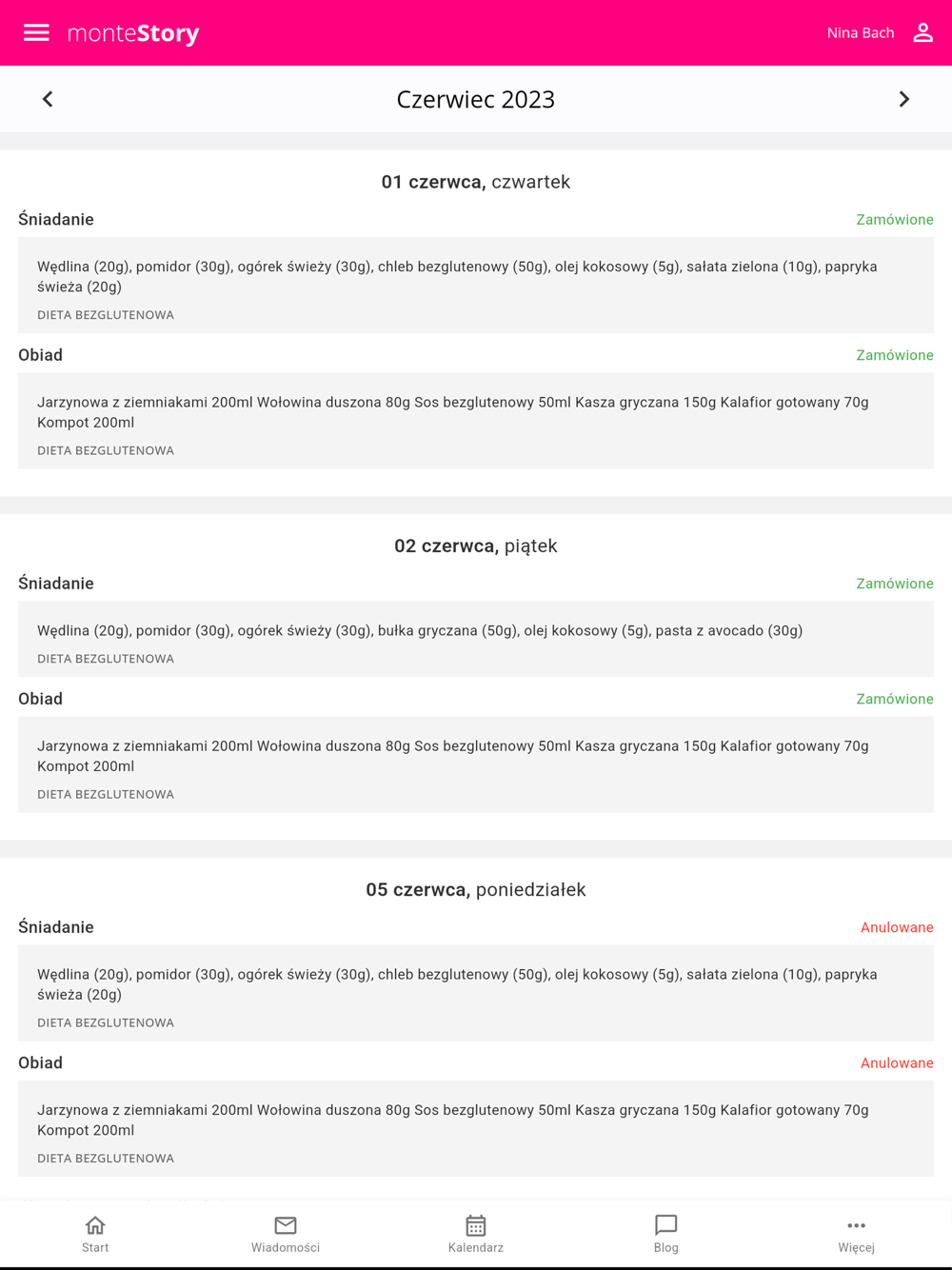 monteStory

Nina Bach

Czerwiec 2023

01 czerwca, czwartek

Śniadanie

Zamówione

Wędlina (20g), pomidor (30g), ogórek świeży (30g), chleb bezglutenowy (50g), olej kokosowy (5g), sałata zielona (10g), papryka świeża (20g)

DIETA BEZGLUTENOWA

Obiad

Zamówione

Jarzynowa z ziemniakami 200ml Wołowina duszona 80g Sos bezglutenowy 50ml Kasza gryczana 150g Kalafior gotowany 70g Kompot 200ml

DIETA BEZGLUTENOWA

02 czerwca, piątek

Śniadanie

Zamówione

Wędlina (20g), pomidor (30g), ogórek świeży (30g), bułka gryczana (50g), olej kokosowy (5g), pasta z avocado (30g)

DIETA BEZGLUTENOWA

Obiad

Zamówione

Jarzynowa z ziemniakami 200ml Wołowina duszona 80g Sos bezglutenowy 50ml Kasza gryczana 150g Kalafior gotowany 70g Kompot 200ml

DIETA BEZGLUTENOWA

05 czerwca, poniedziałek

Śniadanie

Anulowane

Wędlina (20g), pomidor (30g), ogórek świeży (30g), chleb bezglutenowy (50g), olej kokosowy (5g), sałata zielona (10g), papryka świeża (20g)

DIETA BEZGLUTENOWA

Obiad

Anulowane

Jarzynowa z ziemniakami 200ml Wołowina duszona 80g Sos bezglutenowy 50ml Kasza gryczana 150g Kalafior gotowany 70g Kompot 200ml

DIETA BEZGLUTENOWA

Start

Wiadomości

Kalendarz

Blog

Więcej